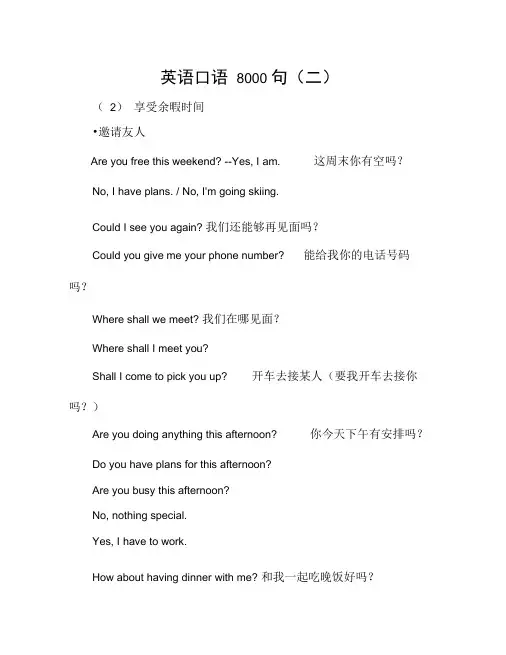 英语口语 8000 句（二）

（ 2） 享受余暇时间

•邀请友人

Are you free this weekend? --Yes, I am. 这周末你有空吗？

No, I have plans. / No, I'm going skiing.

Could I see you again? 我们还能够再见面吗？

Could you give me your phone number? 能给我你的电话号码吗？

Where shall we meet? 我们在哪见面？

Where shall I meet you?

Shall I come to pick you up? 开车去接某人（要我开车去接你吗？）

Are you doing anything this afternoon? 你今天下午有安排吗？

Do you have plans for this afternoon?

Are you busy this afternoon?

No, nothing special.

Yes, I have to work.

How about having dinner with me? 和我一起吃晚饭好吗？